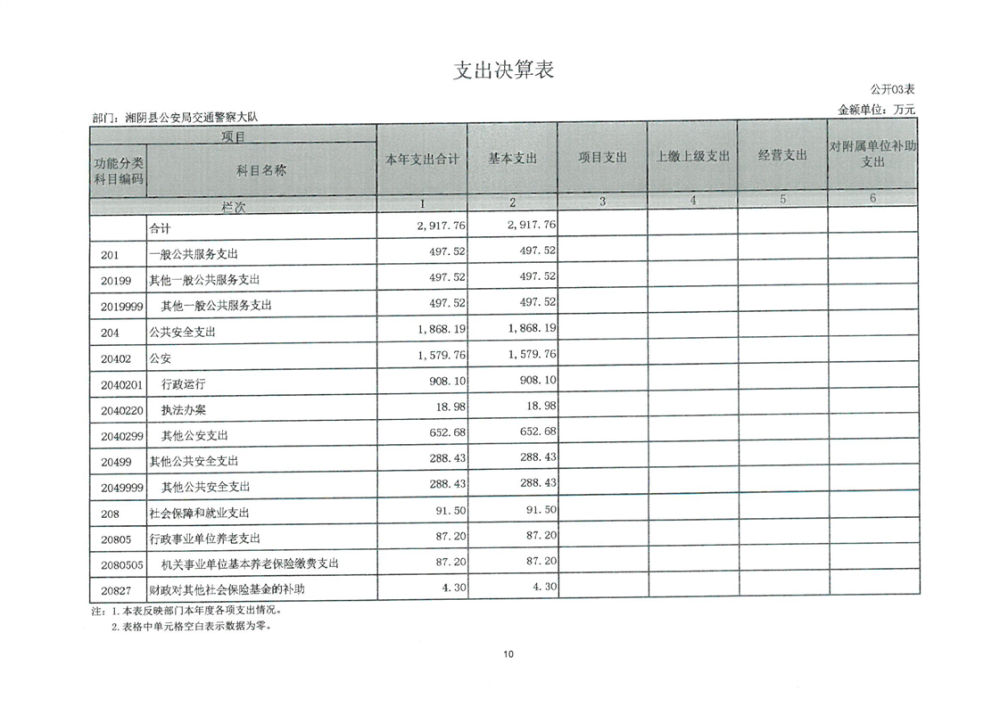 支出决算表

公开03表

部门：湘阴县公安局交通警察大队

金额单位：万元

| 项目 | | 本年支出合计 | 基本支出 | 项目支出 | 上缴上级支出 | 经营支出 | 对附属单位补助支出 |
|---|---|---|---|---|---|---|---|
| 功能分类科目编码 | 科目名称 | | | | | | |
| 栏次 | | 1 | 2 | 3 | 4 | 5 | 6 |
| | 合计 | 2,917.76 | 2,917.76 | | | | |
| 201 | 一般公共服务支出 | 497.52 | 497.52 | | | | |
| 20199 | 其他一般公共服务支出 | 497.52 | 497.52 | | | | |
| 2019999 | 其他一般公共服务支出 | 497.52 | 497.52 | | | | |
| 204 | 公共安全支出 | 1,868.19 | 1,868.19 | | | | |
| 20402 | 公安 | 1,579.76 | 1,579.76 | | | | |
| 2040201 | 行政运行 | 908.10 | 908.10 | | | | |
| 2040220 | 执法办案 | 18.98 | 18.98 | | | | |
| 2040299 | 其他公安支出 | 652.68 | 652.68 | | | | |
| 20499 | 其他公共安全支出 | 288.43 | 288.43 | | | | |
| 2049999 | 其他公共安全支出 | 288.43 | 288.43 | | | | |
| 208 | 社会保障和就业支出 | 91.50 | 91.50 | | | | |
| 20805 | 行政事业单位养老支出 | 87.20 | 87.20 | | | | |
| 2080505 | 机关事业单位基本养老保险缴费支出 | 87.20 | 87.20 | | | | |
| 20827 | 财政对其他社会保险基金的补助 | 4.30 | 4.30 | | | | |

注：1. 本表反映部门本年度各项支出情况。
2. 表格中单元格空白表示数据为零。

10